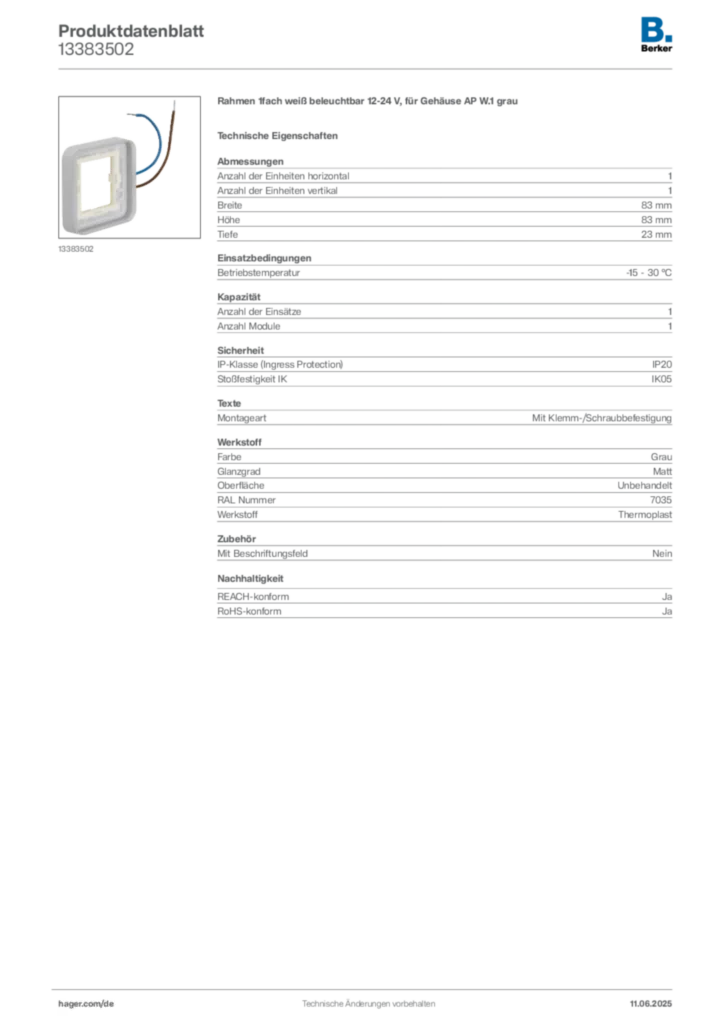 Produktdatenblatt
13383502

B.
Berker

13383502

Rahmen 1fach weiß beleuchtbar 12-24 V, für Gehäuse AP W.1 grau

Technische Eigenschaften

Abmessungen
Anzahl der Einheiten horizontal 1
Anzahl der Einheiten vertikal 1
Breite 83 mm
Höhe 83 mm
Tiefe 23 mm

Einsatzbedingungen
Betriebstemperatur -15 - 30 °C

Kapazität
Anzahl der Einsätze 1
Anzahl Module 1

Sicherheit
IP-Klasse (Ingress Protection) IP20
Stoßfestigkeit IK IK05

Texte
Montageart Mit Klemm-/Schraubbefestigung

Werkstoff
Farbe Grau
Glanzgrad Matt
Oberfläche Unbehandelt
RAL Nummer 7035
Werkstoff Thermoplast

Zubehör
Mit Beschriftungsfeld Nein

Nachhaltigkeit
REACH-konform Ja
RoHS-konform Ja

hager.com/de Technische Änderungen vorbehalten 11.06.2025